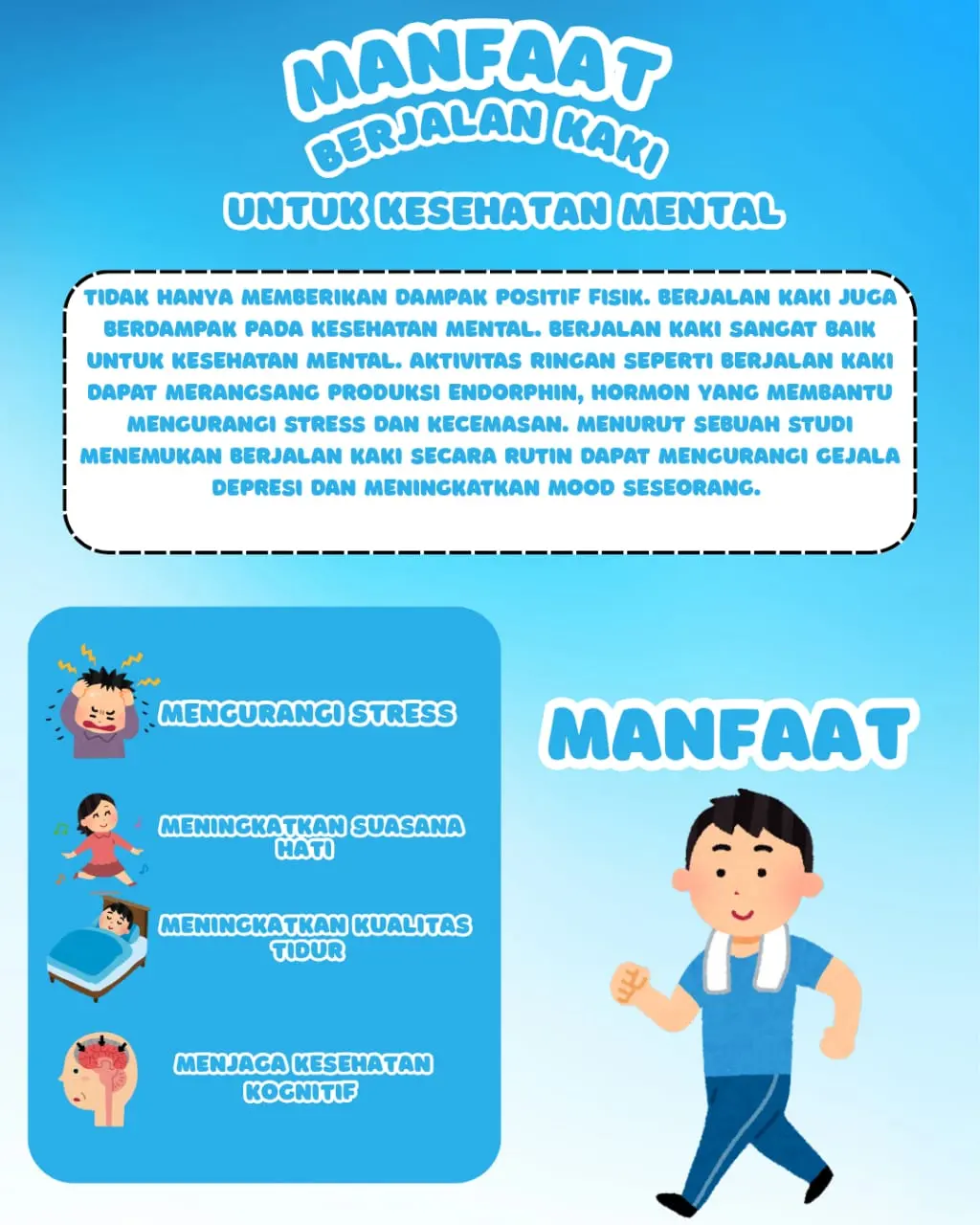 MANFAAT
BERJALAN KAKI
UNTUK KESEHATAN MENTAL

TIDAK HANYA MEMBERIKAN DAMPAK POSITIF FISIK. BERJALAN KAKI JUGA BERDAMPAK PADA KESEHATAN MENTAL. BERJALAN KAKI SANGAT BAIK UNTUK KESEHATAN MENTAL. AKTIVITAS RINGAN SEPERTI BERJALAN KAKI DAPAT MERANGSANG PRODUKSI ENDORPHIN, HORMON YANG MEMBANTU MENGURANGI STRESS DAN KECEMASAN. MENURUT SEBUAH STUDI MENEMUKAN BERJALAN KAKI SECARA RUTIN DAPAT MENGURANGI GEJALA DEPRESI DAN MENINGKATKAN MOOD SESEORANG.

MENGURANGI STRESS

MENINGKATKAN SUASANA HATI

MENINGKATKAN KUALITAS TIDUR

MENJAGA KESEHATAN KOGNITIF

MANFAAT